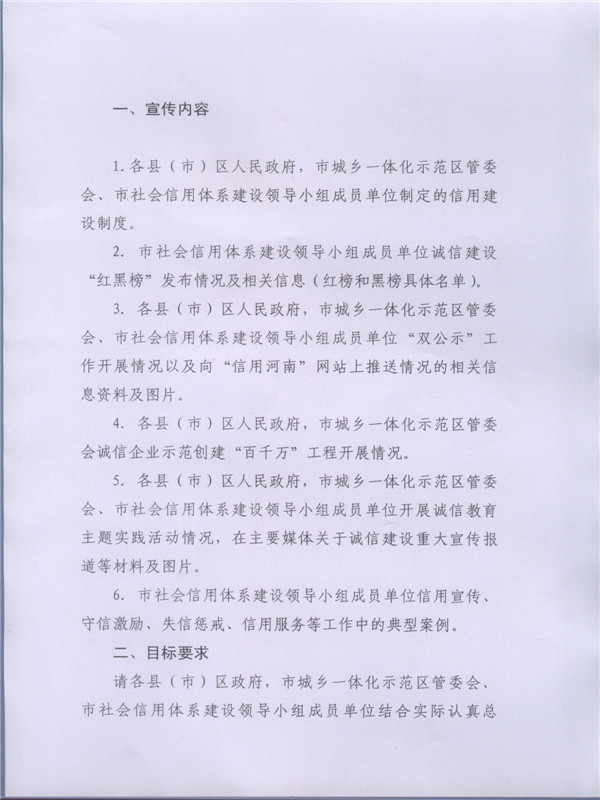 一、宣传内容

1. 各县（市）区人民政府，市城乡一体化示范区管委会、市社会信用体系建设领导小组成员单位制定的信用建设制度。

2. 市社会信用体系建设领导小组成员单位诚信建设“红黑榜”发布情况及相关信息（红榜和黑榜具体名单）。

3. 各县（市）区人民政府，市城乡一体化示范区管委会、市社会信用体系建设领导小组成员单位“双公示”工作开展情况以及向“信用河南”网站上推送情况的相关信息资料及图片。

4. 各县（市）区人民政府，市城乡一体化示范区管委会诚信企业示范创建“百千万”工程开展情况。

5. 各县（市）区人民政府，市城乡一体化示范区管委会、市社会信用体系建设领导小组成员单位开展诚信教育主题实践活动情况，在主要媒体关于诚信建设重大宣传报道等材料及图片。

6. 市社会信用体系建设领导小组成员单位信用宣传、守信激励、失信惩戒、信用服务等工作中的典型案例。

二、目标要求

请各县（市）区政府，市城乡一体化示范区管委会、市社会信用体系建设领导小组成员单位结合实际认真总